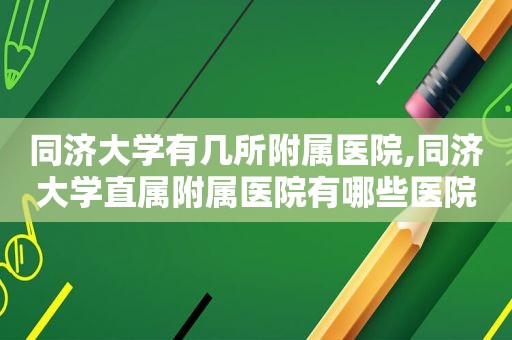 同济大学有几所附属医院,同济大学直属附属医院有哪些医院